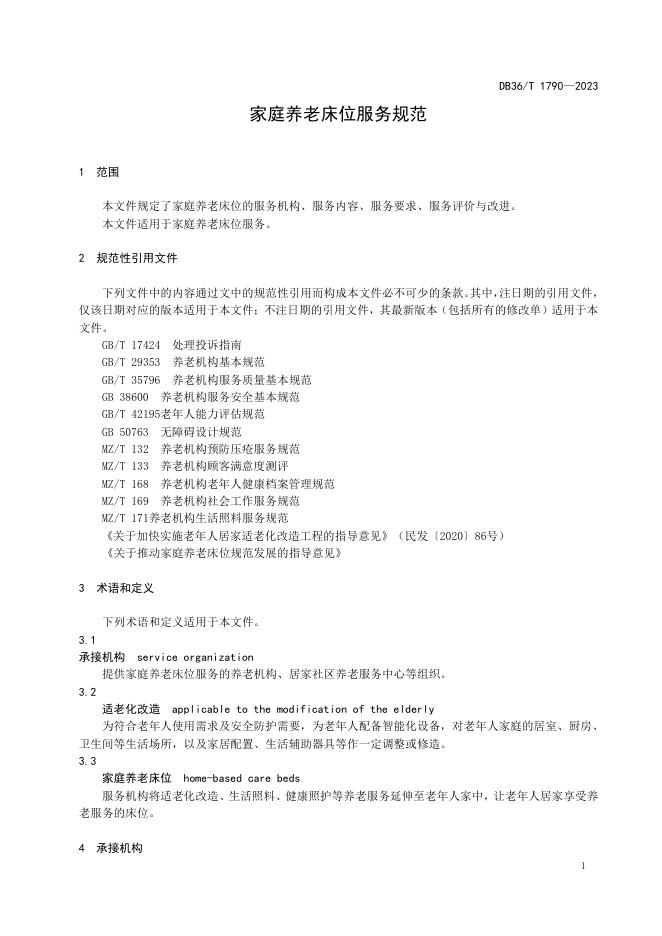 DB36/T 1790—2023

家庭养老床位服务规范

1 范围

本文件规定了家庭养老床位的服务机构、服务内容、服务要求、服务评价与改进。
本文件适用于家庭养老床位服务。

2 规范性引用文件

下列文件中的内容通过文中的规范性引用而构成本文件必不可少的条款。其中，注日期的引用文件，仅该日期对应的版本适用于本文件；不注日期的引用文件，其最新版本（包括所有的修改单）适用于本文件。

GB/T 17424 处理投诉指南
GB/T 29353 养老机构基本规范
GB/T 35796 养老机构服务质量基本规范
GB 38600 养老机构服务安全基本规范
GB/T 42195老年人能力评估规范
GB 50763 无障碍设计规范
MZ/T 132 养老机构预防压疮服务规范
MZ/T 133 养老机构顾客满意度测评
MZ/T 168 养老机构老年人健康档案管理规范
MZ/T 169 养老机构社会工作服务规范
MZ/T 171养老机构生活照料服务规范
《关于加快实施老年人居家适老化改造工程的指导意见》（民发〔2020〕86号）
《关于推动家庭养老床位规范发展的指导意见》

3 术语和定义

下列术语和定义适用于本文件。

3.1
承接机构 service organization
提供家庭养老床位服务的养老机构、居家社区养老服务中心等组织。

3.2
适老化改造 applicable to the modification of the elderly
为符合老年人使用需求及安全防护需要，为老年人配备智能化设备，对老年人家庭的居室、厨房、卫生间等生活场所，以及家居配置、生活辅助器具等作一定调整或修造。

3.3
家庭养老床位 home-based care beds
服务机构将适老化改造、生活照料、健康照护等养老服务延伸至老年人家中，让老年人居家享受养老服务的床位。

4 承接机构

1